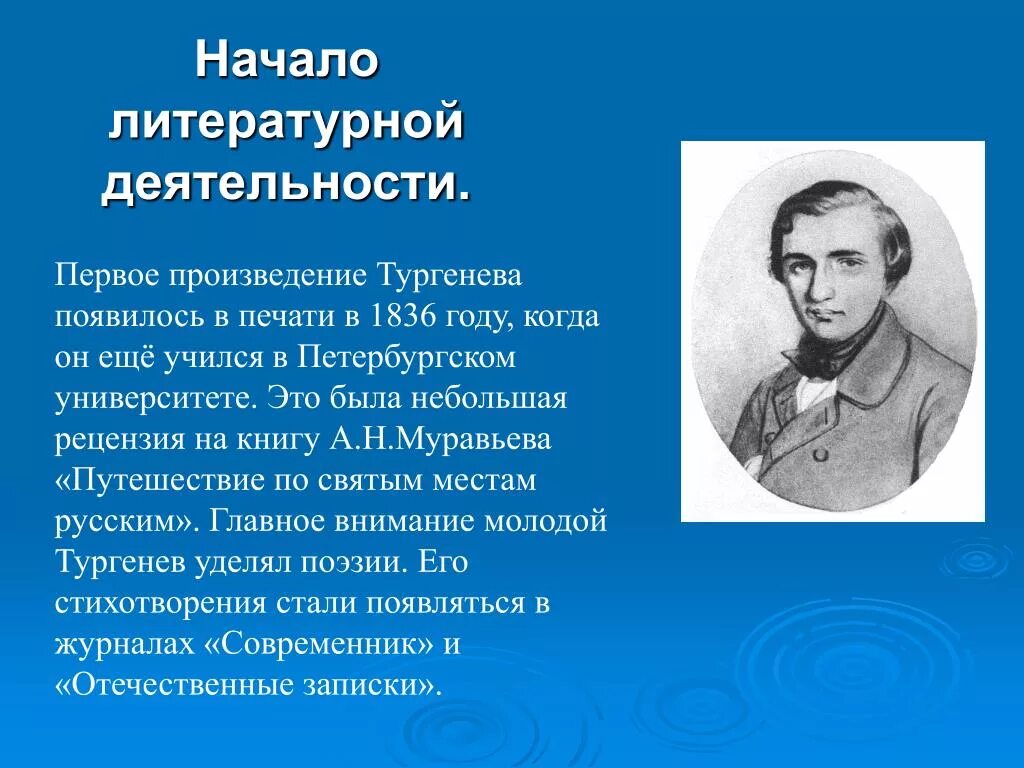 Начало литературной деятельности.

Первое произведение Тургенева появилось в печати в 1836 году, когда он ещё учился в Петербургском университете. Это была небольшая рецензия на книгу А.Н.Муравьева «Путешествие по святым местам русским». Главное внимание молодой Тургенев уделял поэзии. Его стихотворения стали появляться в журналах «Современник» и «Отечественные записки».